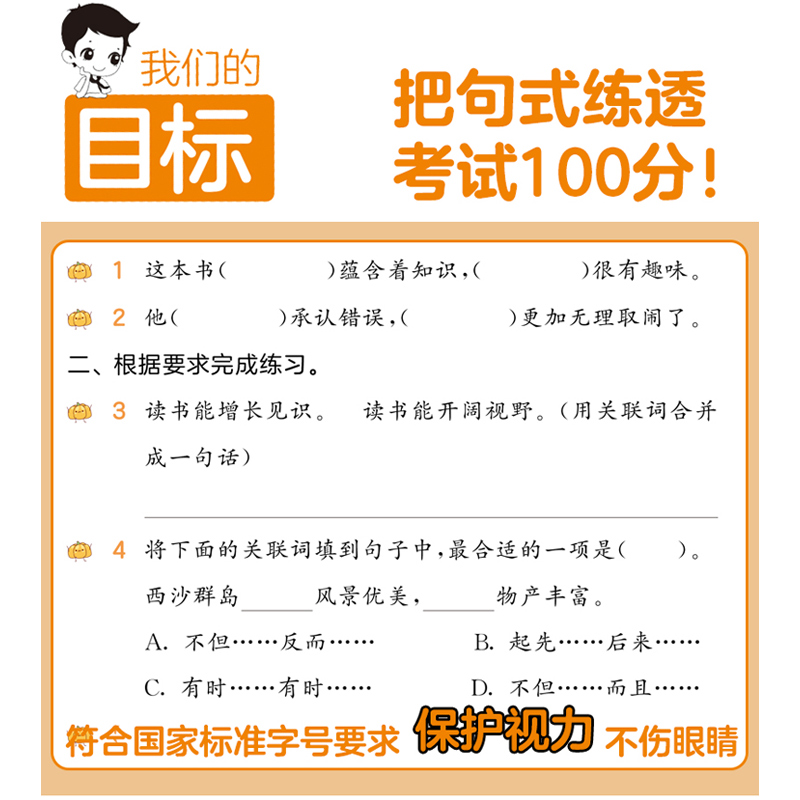 我们的
目标

把句式练透
考试100分！

1 这本书(　　　　)蕴含着知识，(　　　　)很有趣味。

2 他(　　　　)承认错误，(　　　　)更加无理取闹了。

二、根据要求完成练习。

3 读书能增长见识。 读书能开阔视野。(用关联词合并成一句话)

4 将下面的关联词填到句子中，最合适的一项是(　　)。
西沙群岛______风景优美，______物产丰富。
A. 不但……反而……　　B. 起先……后来……
C. 有时……有时……　　D. 不但……而且……

符合国家标准字号要求 保护视力 不伤眼睛